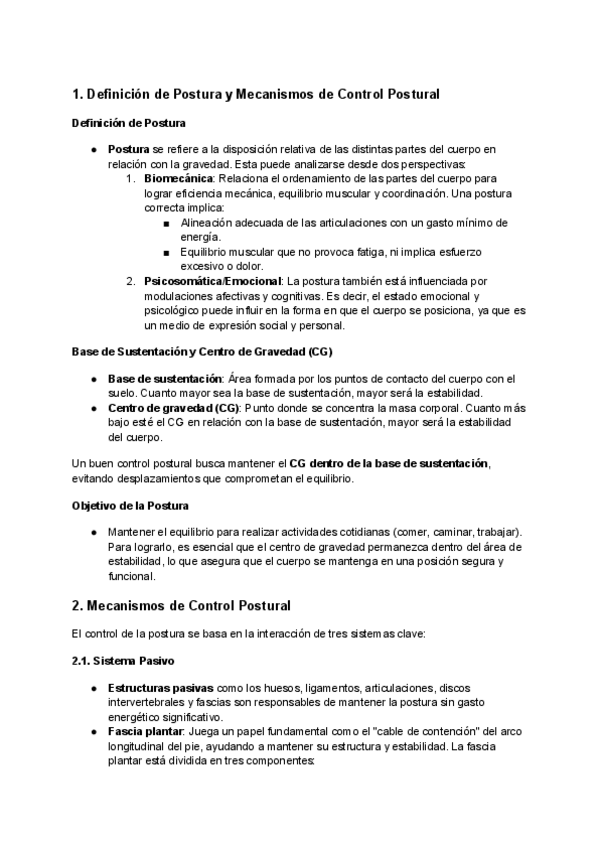 1. Definición de Postura y Mecanismos de Control Postural

Definición de Postura

● Postura se refiere a la disposición relativa de las distintas partes del cuerpo en relación con la gravedad. Esta puede analizarse desde dos perspectivas:
1. Biomecánica: Relaciona el ordenamiento de las partes del cuerpo para lograr eficiencia mecánica, equilibrio muscular y coordinación. Una postura correcta implica:
■ Alineación adecuada de las articulaciones con un gasto mínimo de energía.
■ Equilibrio muscular que no provoca fatiga, ni implica esfuerzo excesivo o dolor.
2. Psicosomática/Emocional: La postura también está influenciada por modulaciones afectivas y cognitivas. Es decir, el estado emocional y psicológico puede influir en la forma en que el cuerpo se posiciona, ya que es un medio de expresión social y personal.

Base de Sustentación y Centro de Gravedad (CG)

● Base de sustentación: Área formada por los puntos de contacto del cuerpo con el suelo. Cuanto mayor sea la base de sustentación, mayor será la estabilidad.
● Centro de gravedad (CG): Punto donde se concentra la masa corporal. Cuanto más bajo esté el CG en relación con la base de sustentación, mayor será la estabilidad del cuerpo.

Un buen control postural busca mantener el CG dentro de la base de sustentación, evitando desplazamientos que comprometan el equilibrio.

Objetivo de la Postura

● Mantener el equilibrio para realizar actividades cotidianas (comer, caminar, trabajar). Para lograrlo, es esencial que el centro de gravedad permanezca dentro del área de estabilidad, lo que asegura que el cuerpo se mantenga en una posición segura y funcional.

2. Mecanismos de Control Postural

El control de la postura se basa en la interacción de tres sistemas clave:

2.1. Sistema Pasivo

● Estructuras pasivas como los huesos, ligamentos, articulaciones, discos intervertebrales y fascias son responsables de mantener la postura sin gasto energético significativo.
● Fascia plantar: Juega un papel fundamental como el "cable de contención" del arco longitudinal del pie, ayudando a mantener su estructura y estabilidad. La fascia plantar está dividida en tres componentes: